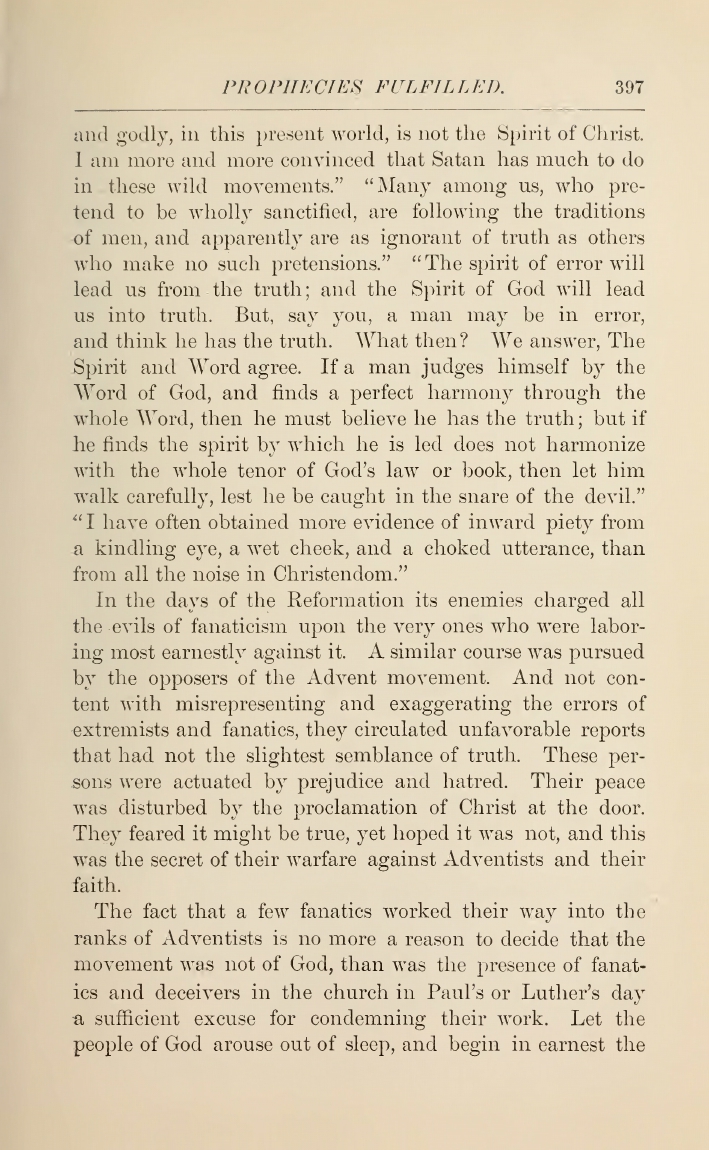 PROPHECIES FULFILLED. 397

and godly, in this present world, is not the Spirit of Christ. I am more and more convinced that Satan has much to do in these wild movements." "Many among us, who pretend to be wholly sanctified, are following the traditions of men, and apparently are as ignorant of truth as others who make no such pretensions." "The spirit of error will lead us from the truth; and the Spirit of God will lead us into truth. But, say you, a man may be in error, and think he has the truth. What then? We answer, The Spirit and Word agree. If a man judges himself by the Word of God, and finds a perfect harmony through the whole Word, then he must believe he has the truth; but if he finds the spirit by which he is led does not harmonize with the whole tenor of God's law or book, then let him walk carefully, lest he be caught in the snare of the devil." "I have often obtained more evidence of inward piety from a kindling eye, a wet cheek, and a choked utterance, than from all the noise in Christendom."

In the days of the Reformation its enemies charged all the evils of fanaticism upon the very ones who were laboring most earnestly against it. A similar course was pursued by the opposers of the Advent movement. And not content with misrepresenting and exaggerating the errors of extremists and fanatics, they circulated unfavorable reports that had not the slightest semblance of truth. These persons were actuated by prejudice and hatred. Their peace was disturbed by the proclamation of Christ at the door. They feared it might be true, yet hoped it was not, and this was the secret of their warfare against Adventists and their faith.

The fact that a few fanatics worked their way into the ranks of Adventists is no more a reason to decide that the movement was not of God, than was the presence of fanatics and deceivers in the church in Paul's or Luther's day a sufficient excuse for condemning their work. Let the people of God arouse out of sleep, and begin in earnest the